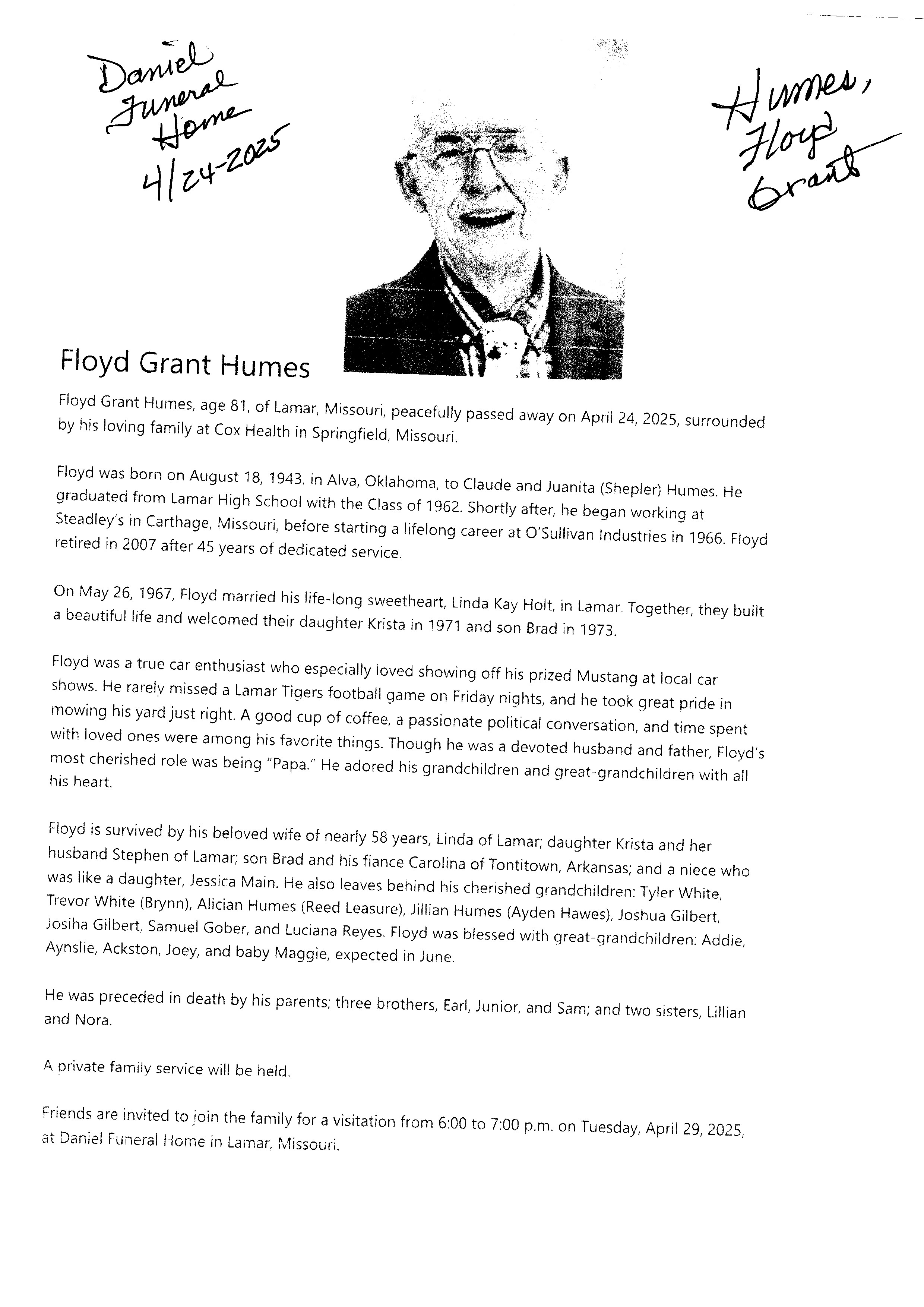 Daniel Funeral Home 4/24-2025

Humes, Floyd Grant

Floyd Grant Humes

Floyd Grant Humes, age 81, of Lamar, Missouri, peacefully passed away on April 24, 2025, surrounded by his loving family at Cox Health in Springfield, Missouri.

Floyd was born on August 18, 1943, in Alva, Oklahoma, to Claude and Juanita (Shepler) Humes. He graduated from Lamar High School with the Class of 1962. Shortly after, he began working at Steadley's in Carthage, Missouri, before starting a lifelong career at O'Sullivan Industries in 1966. Floyd retired in 2007 after 45 years of dedicated service.

On May 26, 1967, Floyd married his life-long sweetheart, Linda Kay Holt, in Lamar. Together, they built a beautiful life and welcomed their daughter Krista in 1971 and son Brad in 1973.

Floyd was a true car enthusiast who especially loved showing off his prized Mustang at local car shows. He rarely missed a Lamar Tigers football game on Friday nights, and he took great pride in mowing his yard just right. A good cup of coffee, a passionate political conversation, and time spent with loved ones were among his favorite things. Though he was a devoted husband and father, Floyd's most cherished role was being "Papa." He adored his grandchildren and great-grandchildren with all his heart.

Floyd is survived by his beloved wife of nearly 58 years, Linda of Lamar; daughter Krista and her husband Stephen of Lamar; son Brad and his fiance Carolina of Tontitown, Arkansas; and a niece who was like a daughter, Jessica Main. He also leaves behind his cherished grandchildren: Tyler White, Trevor White (Brynn), Alician Humes (Reed Leasure), Jillian Humes (Ayden Hawes), Joshua Gilbert, Josiha Gilbert, Samuel Gober, and Luciana Reyes. Floyd was blessed with great-grandchildren: Addie, Aynslie, Ackston, Joey, and baby Maggie, expected in June.

He was preceded in death by his parents; three brothers, Earl, Junior, and Sam; and two sisters, Lillian and Nora.

A private family service will be held.

Friends are invited to join the family for a visitation from 6:00 to 7:00 p.m. on Tuesday, April 29, 2025, at Daniel Funeral Home in Lamar, Missouri.